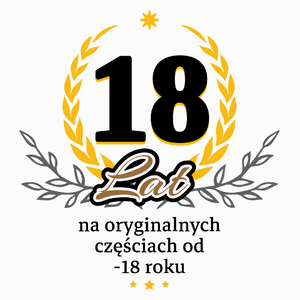 18
Lat
na oryginalnych częściach od -18 roku